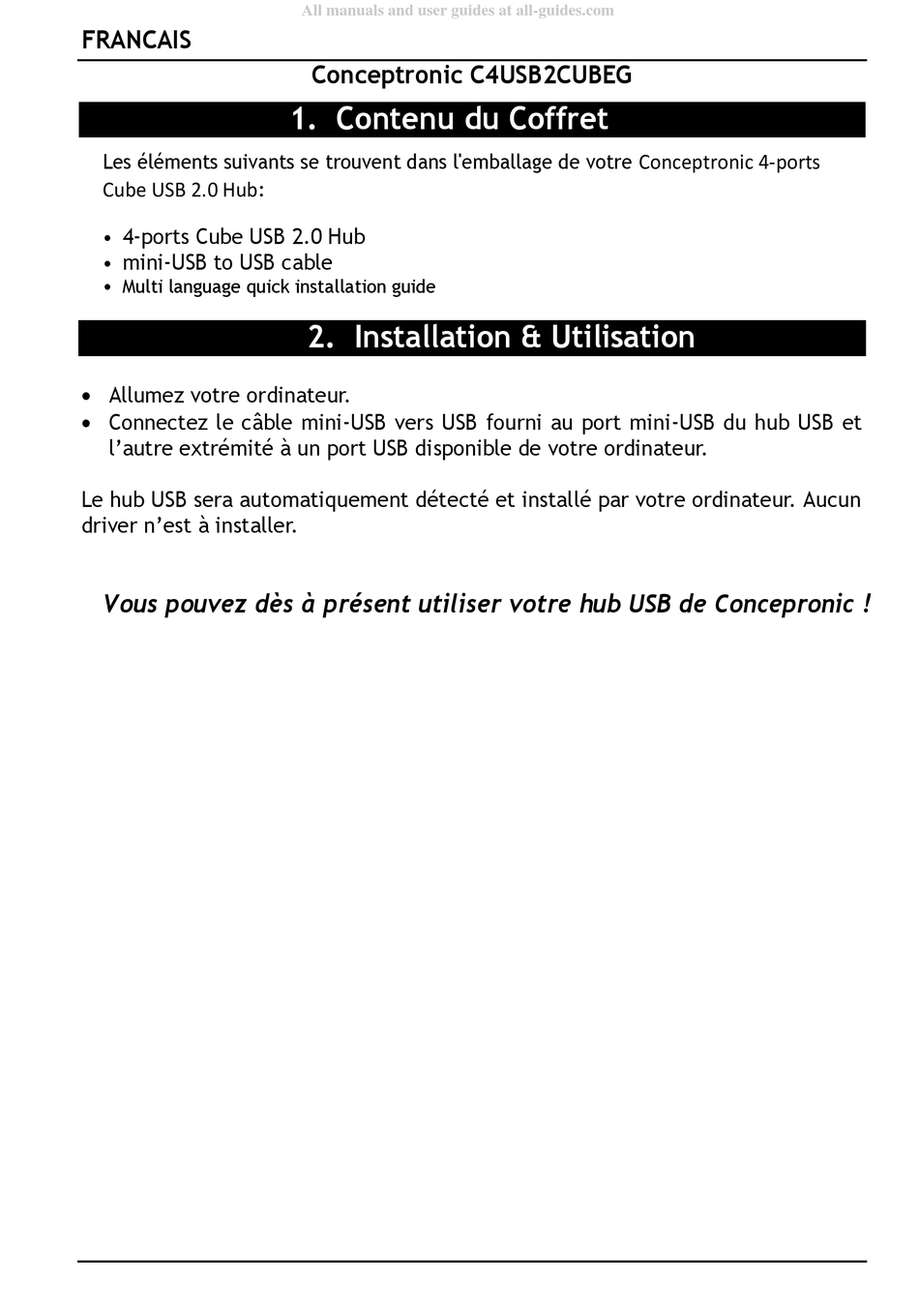 All manuals and user guides at all-guides.com

FRANCAIS

Conceptronic C4USB2CUBEG

1. Contenu du Coffret

Les éléments suivants se trouvent dans l'emballage de votre Conceptronic 4-ports Cube USB 2.0 Hub:

• 4-ports Cube USB 2.0 Hub
• mini-USB to USB cable
• Multi language quick installation guide

2. Installation & Utilisation

• Allumez votre ordinateur.
• Connectez le câble mini-USB vers USB fourni au port mini-USB du hub USB et l'autre extrémité à un port USB disponible de votre ordinateur.

Le hub USB sera automatiquement détecté et installé par votre ordinateur. Aucun driver n'est à installer.

Vous pouvez dès à présent utiliser votre hub USB de Concepronic !